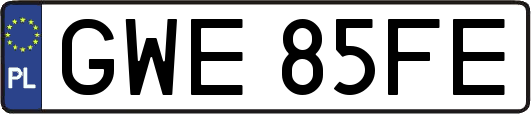 PL

GWE 85FE